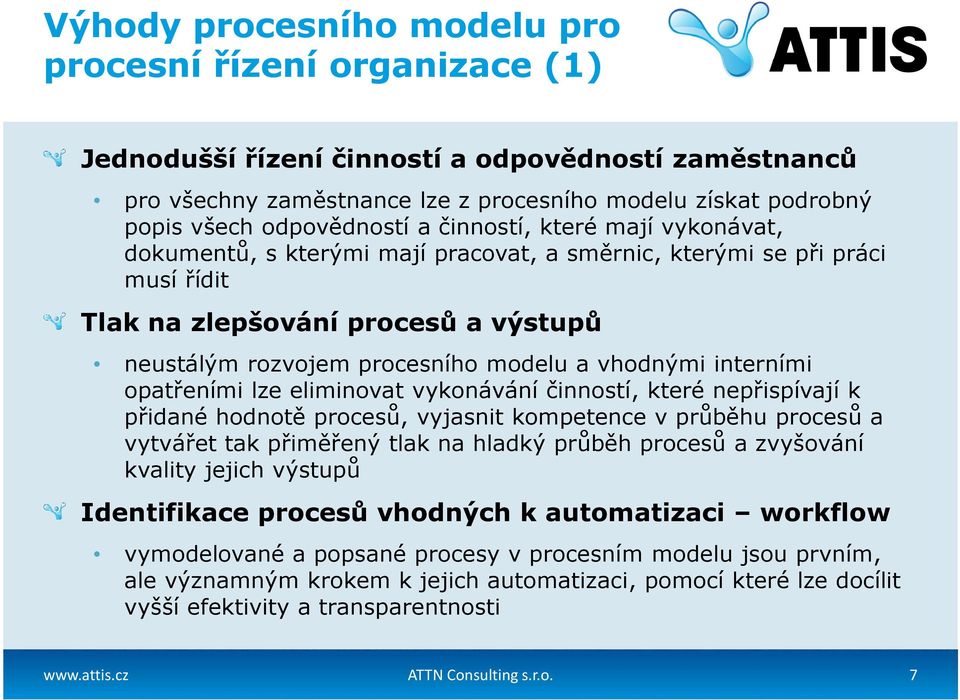 Výhody procesního modelu pro procesní řízení organizace (1)

ATTIS

Jednodušší řízení činností a odpovědností zaměstnanců

• pro všechny zaměstnance lze z procesního modelu získat podrobný popis všech odpovědností a činností, které mají vykonávat, dokumentů, s kterými mají pracovat, a směrnic, kterými se při práci musí řídit

Tlak na zlepšování procesů a výstupů

• neustálým rozvojem procesního modelu a vhodnými interními opatřeními lze eliminovat vykonávání činností, které nepřispívají k přidané hodnotě procesů, vyjasnit kompetence v průběhu procesů a vytvářet tak přiměřený tlak na hladký průběh procesů a zvyšování kvality jejich výstupů

Identifikace procesů vhodných k automatizaci – workflow

• vymodelované a popsané procesy v procesním modelu jsou prvním, ale významným krokem k jejich automatizaci, pomocí které lze docílit vyšší efektivity a transparentnosti

www.attis.cz ATTN Consulting s.r.o. 7